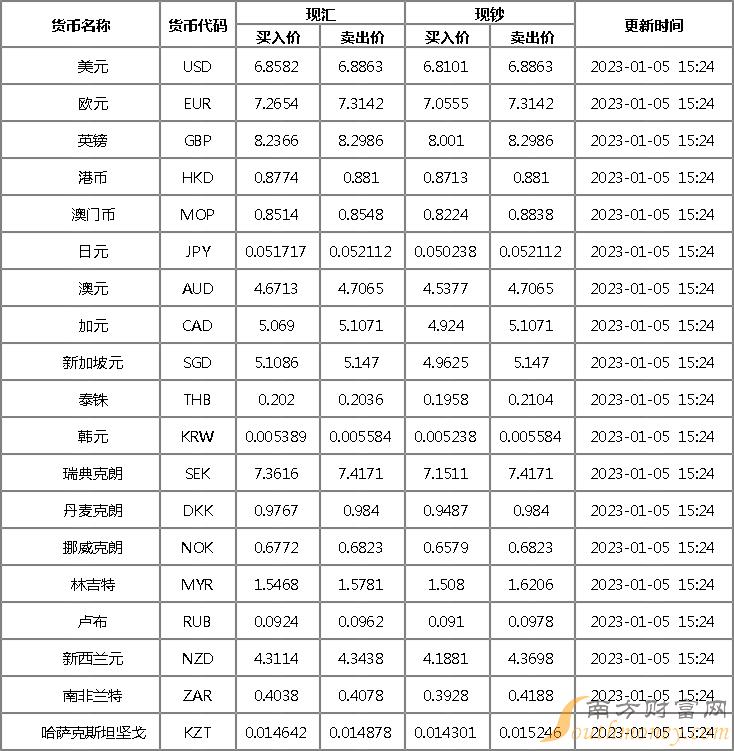 | 货币名称 | 货币代码 | 现汇 买入价 | 现汇 卖出价 | 现钞 买入价 | 现钞 卖出价 | 更新时间 |
|---|---|---|---|---|---|---|
| 美元 | USD | 6.8582 | 6.8863 | 6.8101 | 6.8863 | 2023-01-05 15:24 |
| 欧元 | EUR | 7.2654 | 7.3142 | 7.0555 | 7.3142 | 2023-01-05 15:24 |
| 英镑 | GBP | 8.2366 | 8.2986 | 8.001 | 8.2986 | 2023-01-05 15:24 |
| 港币 | HKD | 0.8774 | 0.881 | 0.8713 | 0.881 | 2023-01-05 15:24 |
| 澳门币 | MOP | 0.8514 | 0.8548 | 0.8224 | 0.8838 | 2023-01-05 15:24 |
| 日元 | JPY | 0.051717 | 0.052112 | 0.050238 | 0.052112 | 2023-01-05 15:24 |
| 澳元 | AUD | 4.6713 | 4.7065 | 4.5377 | 4.7065 | 2023-01-05 15:24 |
| 加元 | CAD | 5.069 | 5.1071 | 4.924 | 5.1071 | 2023-01-05 15:24 |
| 新加坡元 | SGD | 5.1086 | 5.147 | 4.9625 | 5.147 | 2023-01-05 15:24 |
| 泰铢 | THB | 0.202 | 0.2036 | 0.1958 | 0.2104 | 2023-01-05 15:24 |
| 韩元 | KRW | 0.005389 | 0.005584 | 0.005238 | 0.005584 | 2023-01-05 15:24 |
| 瑞典克朗 | SEK | 7.3616 | 7.4171 | 7.1511 | 7.4171 | 2023-01-05 15:24 |
| 丹麦克朗 | DKK | 0.9767 | 0.984 | 0.9487 | 0.984 | 2023-01-05 15:24 |
| 挪威克朗 | NOK | 0.6772 | 0.6823 | 0.6579 | 0.6823 | 2023-01-05 15:24 |
| 林吉特 | MYR | 1.5468 | 1.5781 | 1.508 | 1.6206 | 2023-01-05 15:24 |
| 卢布 | RUB | 0.0924 | 0.0962 | 0.091 | 0.0978 | 2023-01-05 15:24 |
| 新西兰元 | NZD | 4.3114 | 4.3438 | 4.1881 | 4.3698 | 2023-01-05 15:24 |
| 南非兰特 | ZAR | 0.4038 | 0.4078 | 0.3928 | 0.4188 | 2023-01-05 15:24 |
| 哈萨克斯坦坚戈 | KZT | 0.014642 | 0.014878 | 0.014301 | 0.015246 | 2023-01-05 15:24 |

南方财富网